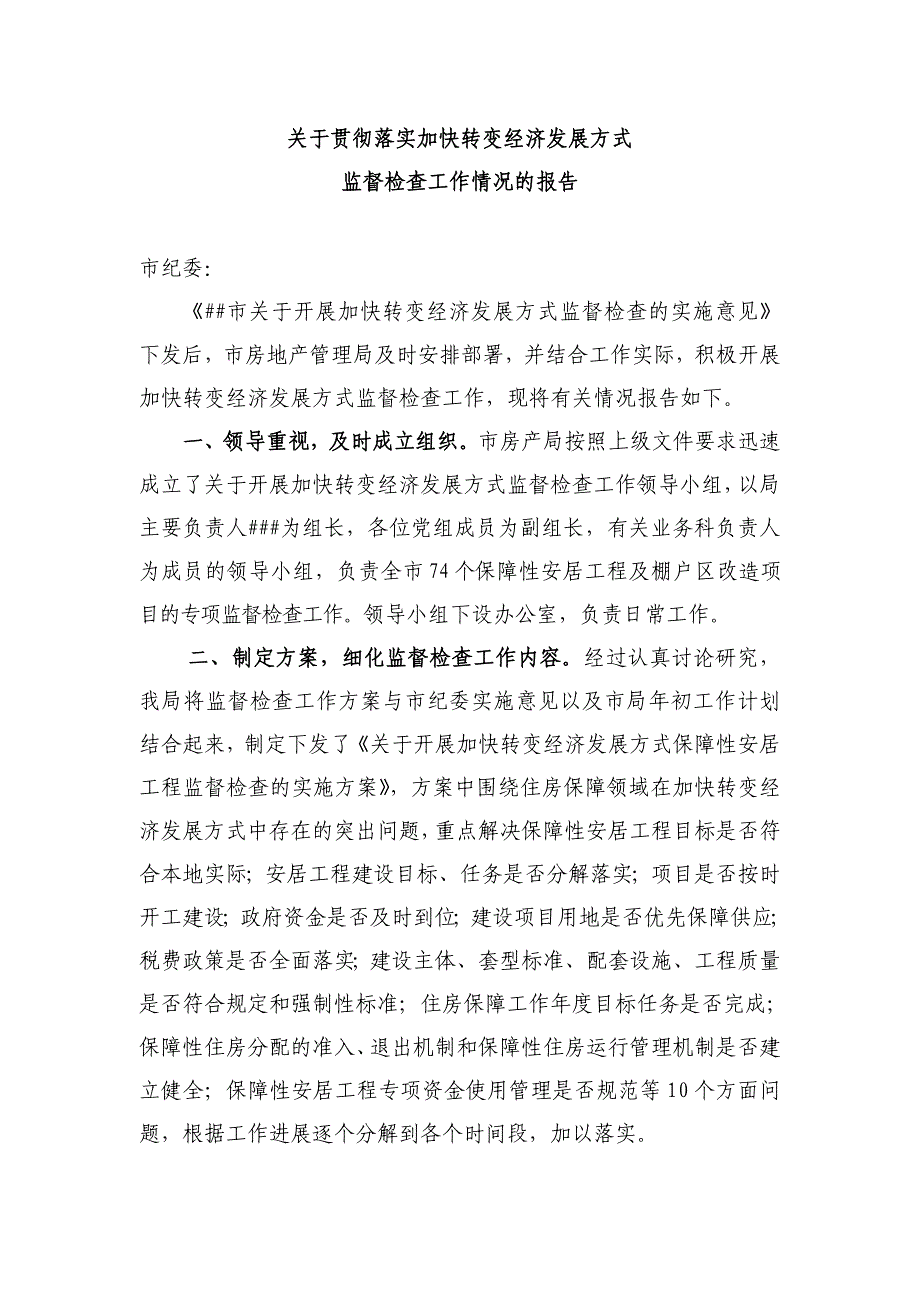 关于贯彻落实加快转变经济发展方式
监督检查工作情况的报告

市纪委:

《##市关于开展加快转变经济发展方式监督检查的实施意见》下发后，市房地产管理局及时安排部署，并结合工作实际，积极开展加快转变经济发展方式监督检查工作，现将有关情况报告如下。

一、领导重视，及时成立组织。市房产局按照上级文件要求迅速成立了关于开展加快转变经济发展方式监督检查工作领导小组，以局主要负责人###为组长，各位党组成员为副组长，有关业务科负责人为成员的领导小组，负责全市74个保障性安居工程及棚户区改造项目的专项监督检查工作。领导小组下设办公室，负责日常工作。

二、制定方案，细化监督检查工作内容。经过认真讨论研究，我局将监督检查工作方案与市纪委实施意见以及市局年初工作计划结合起来，制定下发了《关于开展加快转变经济发展方式保障性安居工程监督检查的实施方案》，方案中围绕住房保障领域在加快转变经济发展方式中存在的突出问题，重点解决保障性安居工程目标是否符合本地实际；安居工程建设目标、任务是否分解落实；项目是否按时开工建设；政府资金是否及时到位；建设项目用地是否优先保障供应；税费政策是否全面落实；建设主体、套型标准、配套设施、工程质量是否符合规定和强制性标准；住房保障工作年度目标任务是否完成；保障性住房分配的准入、退出机制和保障性住房运行管理机制是否建立健全；保障性安居工程专项资金使用管理是否规范等10个方面问题，根据工作进展逐个分解到各个时间段，加以落实。